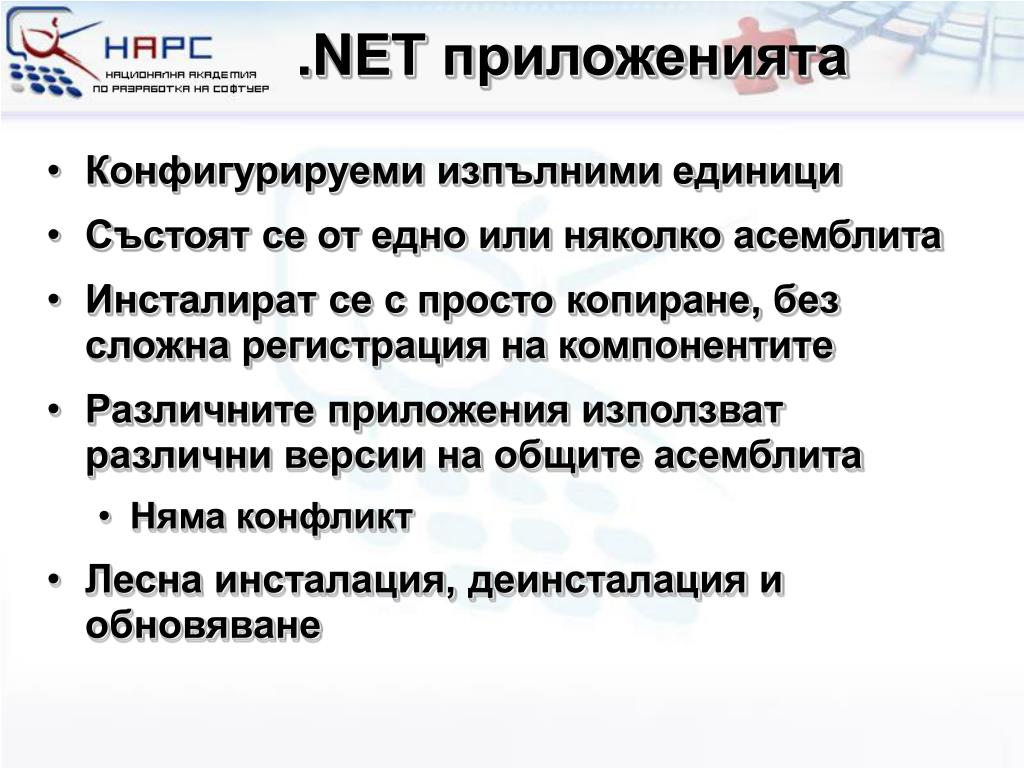 НАРС
НАЦИОНАЛНА АКАДЕМИЯ ПО РАЗРАБОТКА НА СОФТУЕР

.NET приложенията

• Конфигурируеми изпълними единици
• Състоят се от едно или няколко асемблита
• Инсталират се с просто копиране, без сложна регистрация на компонентите
• Различните приложения използват различни версии на общите асемблита
  • Няма конфликт
• Лесна инсталация, деинсталация и обновяване